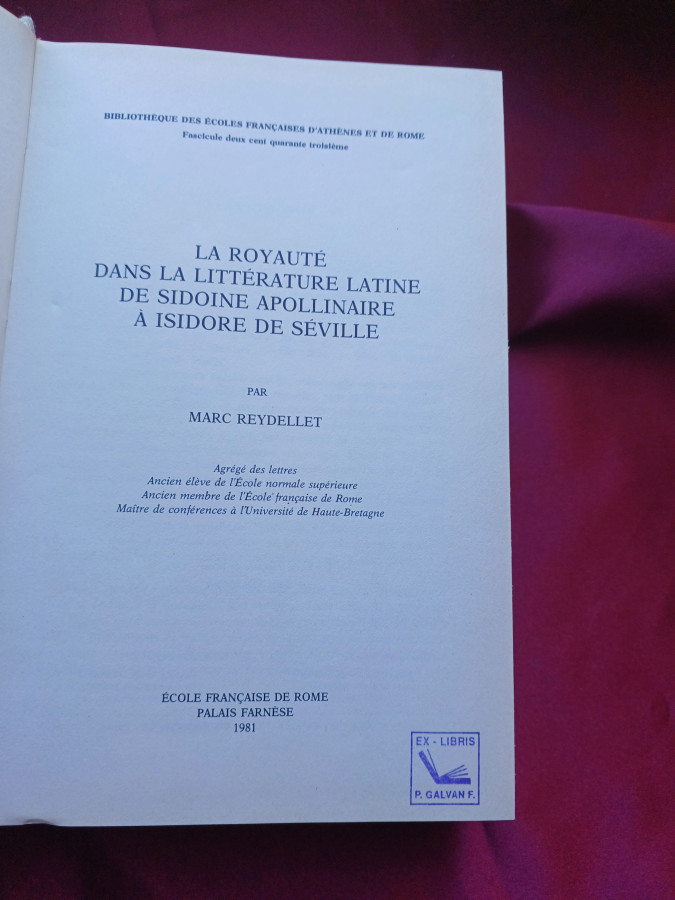 BIBLIOTHÈQUE DES ÉCOLES FRANÇAISES D'ATHÈNES ET DE ROME
Fascicule deux cent quarante troisième

LA ROYAUTÉ
DANS LA LITTÉRATURE LATINE
DE SIDOINE APOLLINAIRE
À ISIDORE DE SÉVILLE

PAR

MARC REYDELLET

Agrégé des lettres
Ancien élève de l'École normale supérieure
Ancien membre de l'École française de Rome
Maître de conférences à l'Université de Haute-Bretagne

ÉCOLE FRANÇAISE DE ROME
PALAIS FARNÈSE
1981

EX - LIBRIS
P. GALVAN F.